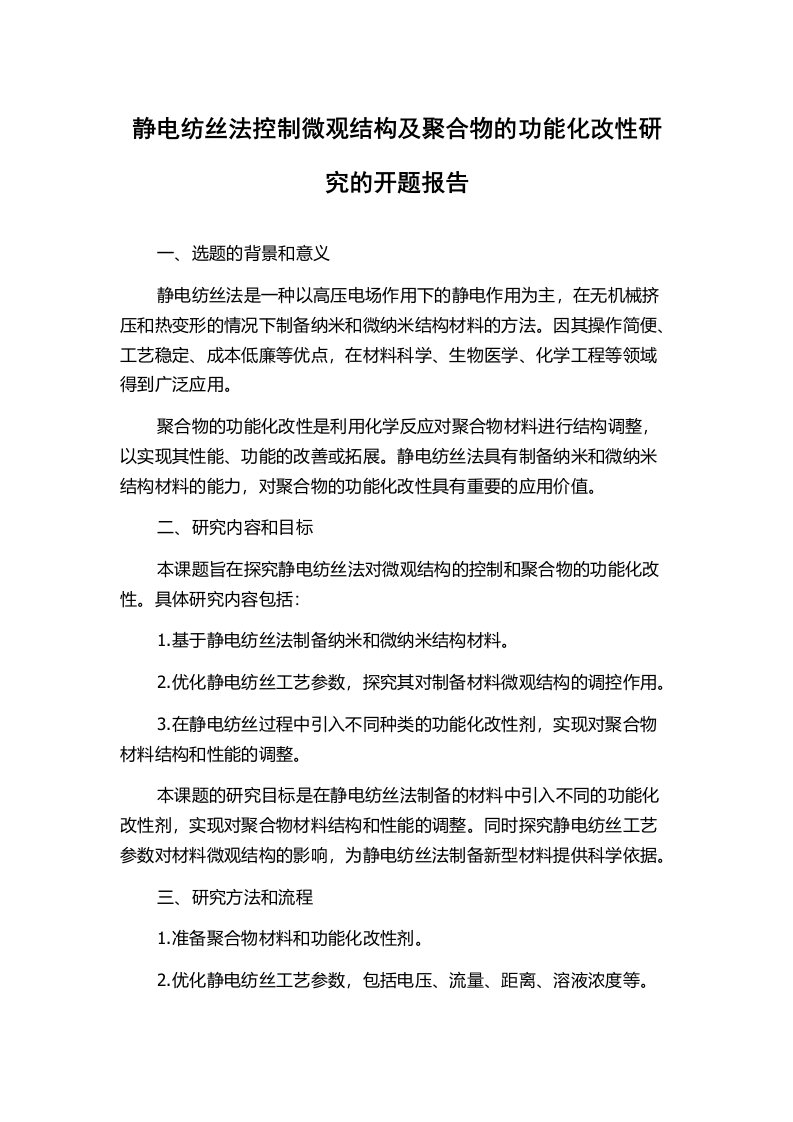 静电纺丝法控制微观结构及聚合物的功能化改性研究的开题报告

一、选题的背景和意义

静电纺丝法是一种以高压电场作用下的静电作用为主，在无机械挤压和热变形的情况下制备纳米和微纳米结构材料的方法。因其操作简便、工艺稳定、成本低廉等优点，在材料科学、生物医学、化学工程等领域得到广泛应用。

聚合物的功能化改性是利用化学反应对聚合物材料进行结构调整，以实现其性能、功能的改善或拓展。静电纺丝法具有制备纳米和微纳米结构材料的能力，对聚合物的功能化改性具有重要的应用价值。

二、研究内容和目标

本课题旨在探究静电纺丝法对微观结构的控制和聚合物的功能化改性。具体研究内容包括：

1.基于静电纺丝法制备纳米和微纳米结构材料。

2.优化静电纺丝工艺参数，探究其对制备材料微观结构的调控作用。

3.在静电纺丝过程中引入不同种类的功能化改性剂，实现对聚合物材料结构和性能的调整。

本课题的研究目标是在静电纺丝法制备的材料中引入不同的功能化改性剂，实现对聚合物材料结构和性能的调整。同时探究静电纺丝工艺参数对材料微观结构的影响，为静电纺丝法制备新型材料提供科学依据。

三、研究方法和流程

1.准备聚合物材料和功能化改性剂。

2.优化静电纺丝工艺参数，包括电压、流量、距离、溶液浓度等。